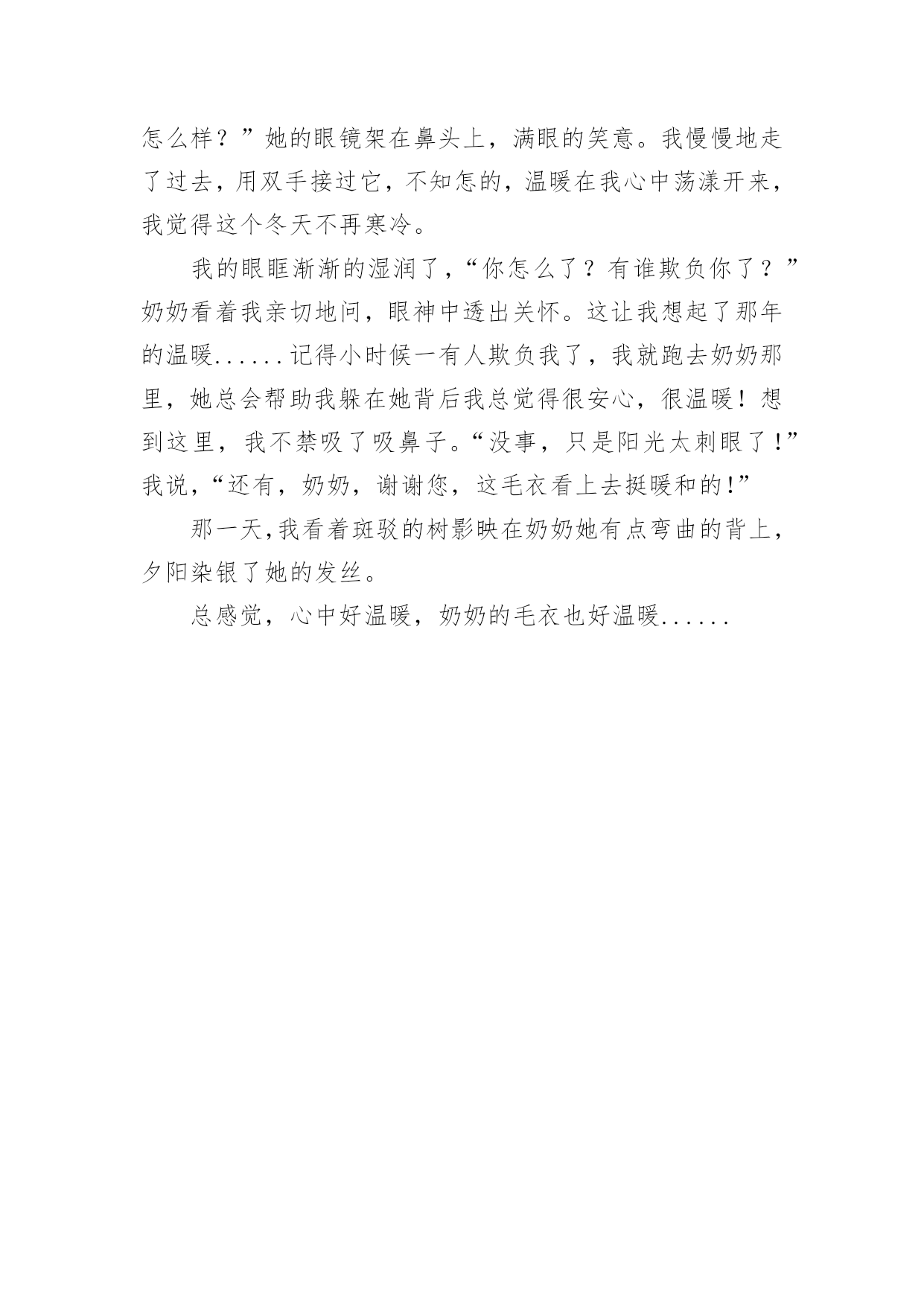 怎么样？”她的眼镜架在鼻头上，满眼的笑意。我慢慢地走了过去，用双手接过它，不知怎的，温暖在我心中荡漾开来，我觉得这个冬天不再寒冷。

我的眼眶渐渐的湿润了，“你怎么了？有谁欺负你了？”奶奶看着我亲切地问，眼神中透出关怀。这让我想起了那年的温暖......记得小时候一有人欺负我了，我就跑去奶奶那里，她总会帮助我躲在她背后我总觉得很安心，很温暖！想到这里，我不禁吸了吸鼻子。“没事，只是阳光太刺眼了！”我说，“还有，奶奶，谢谢您，这毛衣看上去挺暖和的!”

那一天,我看着斑驳的树影映在奶奶她有点弯曲的背上，夕阳染银了她的发丝。

总感觉，心中好温暖，奶奶的毛衣也好温暖......